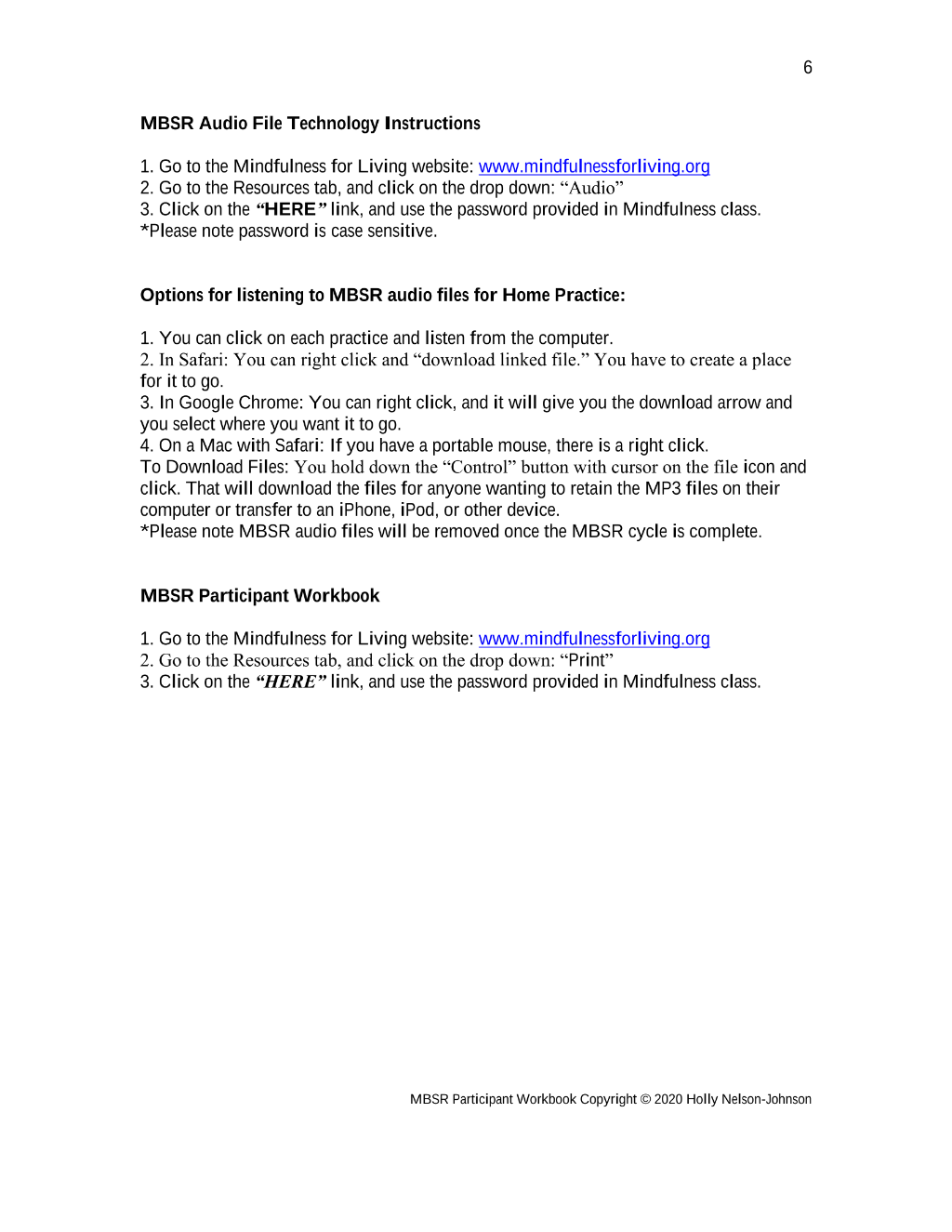 6

MBSR Audio File Technology Instructions

1. Go to the Mindfulness for Living website: www.mindfulnessforliving.org
2. Go to the Resources tab, and click on the drop down: "Audio"
3. Click on the "HERE" link, and use the password provided in Mindfulness class.
*Please note password is case sensitive.

Options for listening to MBSR audio files for Home Practice:

1. You can click on each practice and listen from the computer.
2. In Safari: You can right click and "download linked file." You have to create a place for it to go.
3. In Google Chrome: You can right click, and it will give you the download arrow and you select where you want it to go.
4. On a Mac with Safari: If you have a portable mouse, there is a right click.
To Download Files: You hold down the "Control" button with cursor on the file icon and click. That will download the files for anyone wanting to retain the MP3 files on their computer or transfer to an iPhone, iPod, or other device.
*Please note MBSR audio files will be removed once the MBSR cycle is complete.

MBSR Participant Workbook

1. Go to the Mindfulness for Living website: www.mindfulnessforliving.org
2. Go to the Resources tab, and click on the drop down: "Print"
3. Click on the "HERE" link, and use the password provided in Mindfulness class.

MBSR Participant Workbook Copyright © 2020 Holly Nelson-Johnson